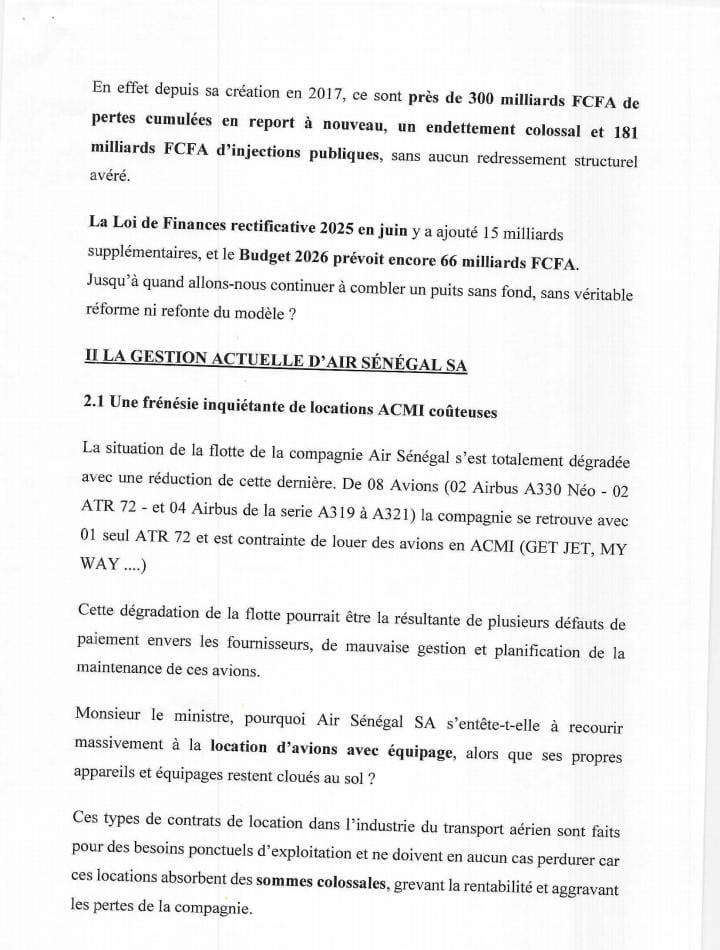 En effet depuis sa création en 2017, ce sont près de 300 milliards FCFA de pertes cumulées en report à nouveau, un endettement colossal et 181 milliards FCFA d'injections publiques, sans aucun redressement structurel avéré.

La Loi de Finances rectificative 2025 en juin y a ajouté 15 milliards supplémentaires, et le Budget 2026 prévoit encore 66 milliards FCFA. Jusqu'à quand allons-nous continuer à combler un puits sans fond, sans véritable réforme ni refonte du modèle ?

II LA GESTION ACTUELLE D'AIR SÉNÉGAL SA

2.1 Une frénésie inquiétante de locations ACMI coûteuses

La situation de la flotte de la compagnie Air Sénégal s'est totalement dégradée avec une réduction de cette dernière. De 08 Avions (02 Airbus A330 Néo - 02 ATR 72 - et 04 Airbus de la serie A319 à A321) la compagnie se retrouve avec 01 seul ATR 72 et est contrainte de louer des avions en ACMI (GET JET, MY WAY ....)

Cette dégradation de la flotte pourrait être la résultante de plusieurs défauts de paiement envers les fournisseurs, de mauvaise gestion et planification de la maintenance de ces avions.

Monsieur le ministre, pourquoi Air Sénégal SA s'entête-t-elle à recourir massivement à la location d'avions avec équipage, alors que ses propres appareils et équipages restent cloués au sol ?

Ces types de contrats de location dans l'industrie du transport aérien sont faits pour des besoins ponctuels d'exploitation et ne doivent en aucun cas perdurer car ces locations absorbent des sommes colossales, grevant la rentabilité et aggravant les pertes de la compagnie.